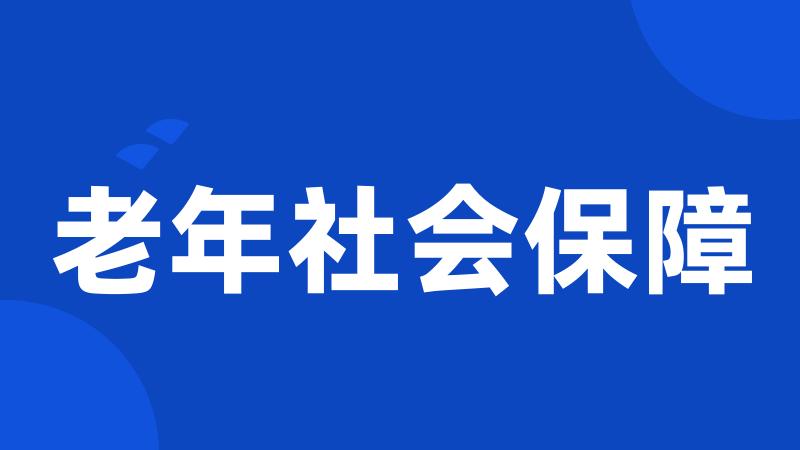 老年社会保障